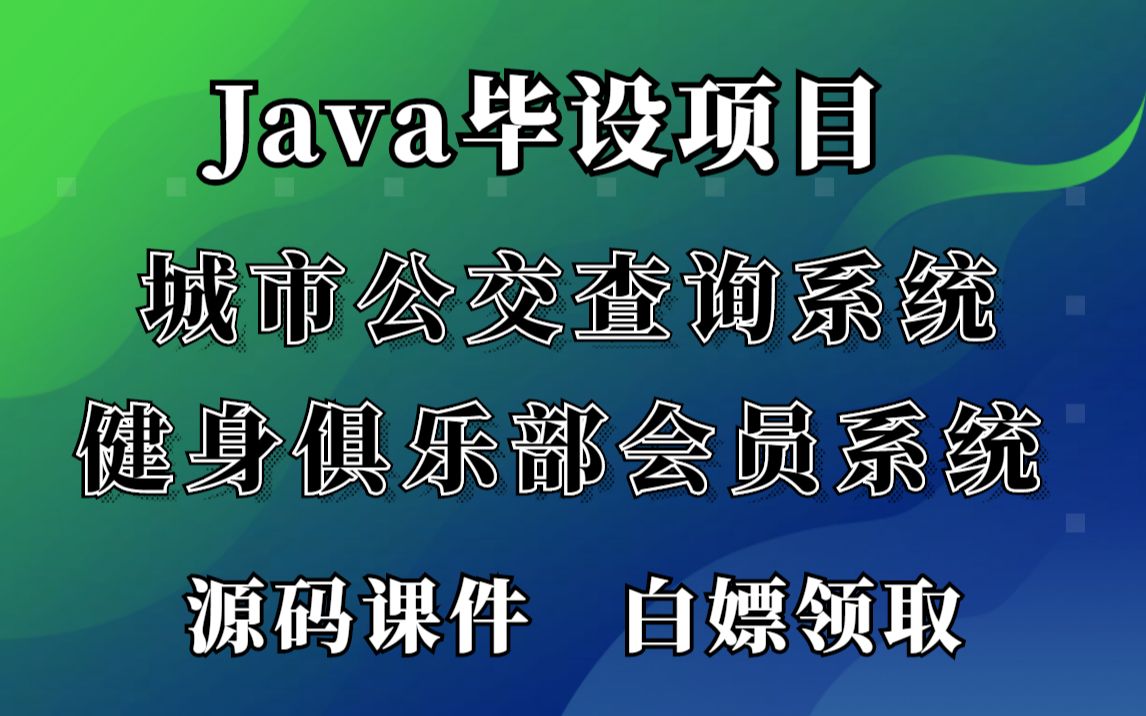 Java毕设项目

城市公交查询系统

健身俱乐部会员系统

源码课件　白嫖领取